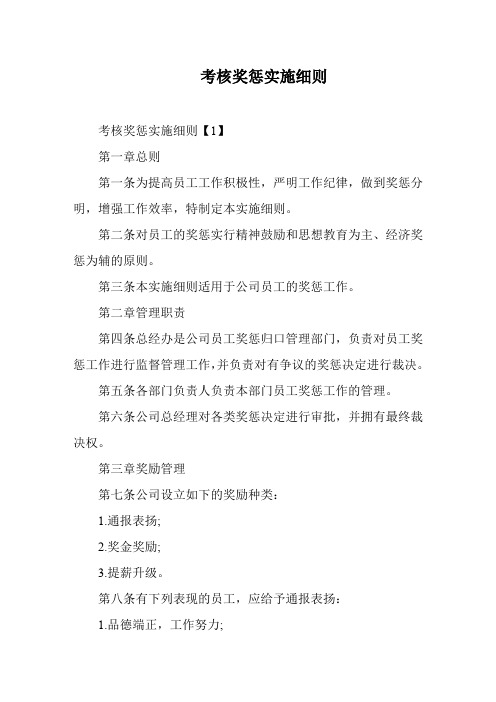 考核奖惩实施细则

考核奖惩实施细则【1】

第一章总则

第一条为提高员工工作积极性，严明工作纪律，做到奖惩分明，增强工作效率，特制定本实施细则。

第二条对员工的奖惩实行精神鼓励和思想教育为主、经济奖惩为辅的原则。

第三条本实施细则适用于公司员工的奖惩工作。

第二章管理职责

第四条总经办是公司员工奖惩归口管理部门，负责对员工奖惩工作进行监督管理工作，并负责对有争议的奖惩决定进行裁决。

第五条各部门负责人负责本部门员工奖惩工作的管理。

第六条公司总经理对各类奖惩决定进行审批，并拥有最终裁决权。

第三章奖励管理

第七条公司设立如下的奖励种类：

1.通报表扬;

2.奖金奖励;

3.提薪升级。

第八条有下列表现的员工，应给予通报表扬：

1.品德端正，工作努力;